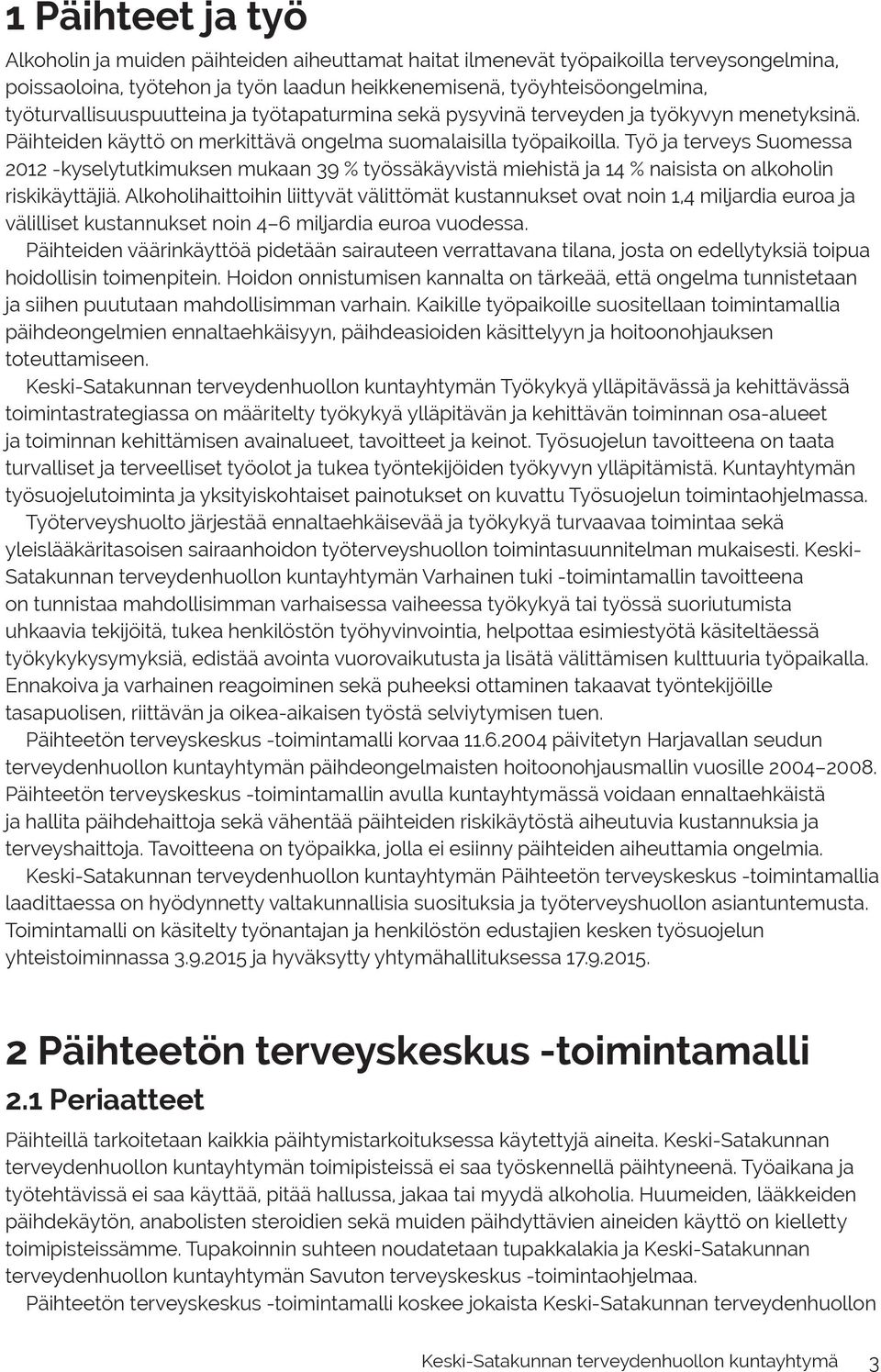 1 Päihteet ja työ

Alkoholin ja muiden päihteiden aiheuttamat haitat ilmenevät työpaikoilla terveysongelmina, poissaoloina, työtehon ja työn laadun heikkenemisenä, työyhteisöongelmina, työturvallisuuspuutteina ja työtapaturmina sekä pysyvinä terveyden ja työkyvyn menetyksinä. Päihteiden käyttö on merkittävä ongelma suomalaisilla työpaikoilla. Työ ja terveys Suomessa 2012 -kyselytutkimuksen mukaan 39 % työssäkäyvistä miehistä ja 14 % naisista on alkoholin riskikäyttäjiä. Alkoholihaittoihin liittyvät välittömät kustannukset ovat noin 1,4 miljardia euroa ja välilliset kustannukset noin 4–6 miljardia euroa vuodessa.

Päihteiden väärinkäyttöä pidetään sairauteen verrattavana tilana, josta on edellytyksiä toipua hoidollisin toimenpitein. Hoidon onnistumisen kannalta on tärkeää, että ongelma tunnistetaan ja siihen puututaan mahdollisimman varhain. Kaikille työpaikoille suositellaan toimintamallia päihdeongelmien ennaltaehkäisyyn, päihdeasioiden käsittelyyn ja hoitoonohjauksen toteuttamiseen.

Keski-Satakunnan terveydenhuollon kuntayhtymän Työkykyä ylläpitävässä ja kehittävässä toimintastrategiassa on määritelty työkykyä ylläpitävän ja kehittävän toiminnan osa-alueet ja toiminnan kehittämisen avainalueet, tavoitteet ja keinot. Työsuojelun tavoitteena on taata turvalliset ja terveelliset työolot ja tukea työntekijöiden työkyvyn ylläpitämistä. Kuntayhtymän työsuojelutoiminta ja yksityiskohtaiset painotukset on kuvattu Työsuojelun toimintaohjelmassa.

Työterveyshuolto järjestää ennaltaehkäisevää ja työkykyä turvaavaa toimintaa sekä yleislääkäritasoisen sairaanhoidon työterveyshuollon toimintasuunnitelman mukaisesti. Keski-Satakunnan terveydenhuollon kuntayhtymän Varhainen tuki -toimintamallin tavoitteena on tunnistaa mahdollisimman varhaisessa vaiheessa työkykyä tai työssä suoriutumista uhkaavia tekijöitä, tukea henkilöstön työhyvinvointia, helpottaa esimiestyötä käsiteltäessä työkykykysymyksiä, edistää avointa vuorovaikutusta ja lisätä välittämisen kulttuuria työpaikalla. Ennakoiva ja varhainen reagoiminen sekä puheeksi ottaminen takaavat työntekijöille tasapuolisen, riittävän ja oikea-aikaisen työstä selviytymisen tuen.

Päihteetön terveyskeskus -toimintamalli korvaa 11.6.2004 päivitetyn Harjavallan seudun terveydenhuollon kuntayhtymän päihdeongelmaisten hoitoonohjausmallin vuosille 2004–2008. Päihteetön terveyskeskus -toimintamallin avulla kuntayhtymässä voidaan ennaltaehkäistä ja hallita päihdehaittoja sekä vähentää päihteiden riskikäytöstä aiheutuvia kustannuksia ja terveyshaittoja. Tavoitteena on työpaikka, jolla ei esiinny päihteiden aiheuttamia ongelmia.

Keski-Satakunnan terveydenhuollon kuntayhtymän Päihteetön terveyskeskus -toimintamallia laadittaessa on hyödynnetty valtakunnallisia suosituksia ja työterveyshuollon asiantuntemusta. Toimintamalli on käsitelty työnantajan ja henkilöstön edustajien kesken työsuojelun yhteistoiminnassa 3.9.2015 ja hyväksytty yhtymähallituksessa 17.9.2015.

2 Päihteetön terveyskeskus -toimintamalli

2.1 Periaatteet

Päihteillä tarkoitetaan kaikkia päihtymistarkoituksessa käytettyjä aineita. Keski-Satakunnan terveydenhuollon kuntayhtymän toimipisteissä ei saa työskennellä päihtyneenä. Työaikana ja työtehtävissä ei saa käyttää, pitää hallussa, jakaa tai myydä alkoholia. Huumeiden, lääkkeiden päihdekäytön, anabolisten steroidien sekä muiden päihdyttävien aineiden käyttö on kielletty toimipisteissämme. Tupakoinnin suhteen noudatetaan tupakkalakia ja Keski-Satakunnan terveydenhuollon kuntayhtymän Savuton terveyskeskus -toimintaohjelmaa.

Päihteetön terveyskeskus -toimintamalli koskee jokaista Keski-Satakunnan terveydenhuollon

Keski-Satakunnan terveydenhuollon kuntayhtymä 3